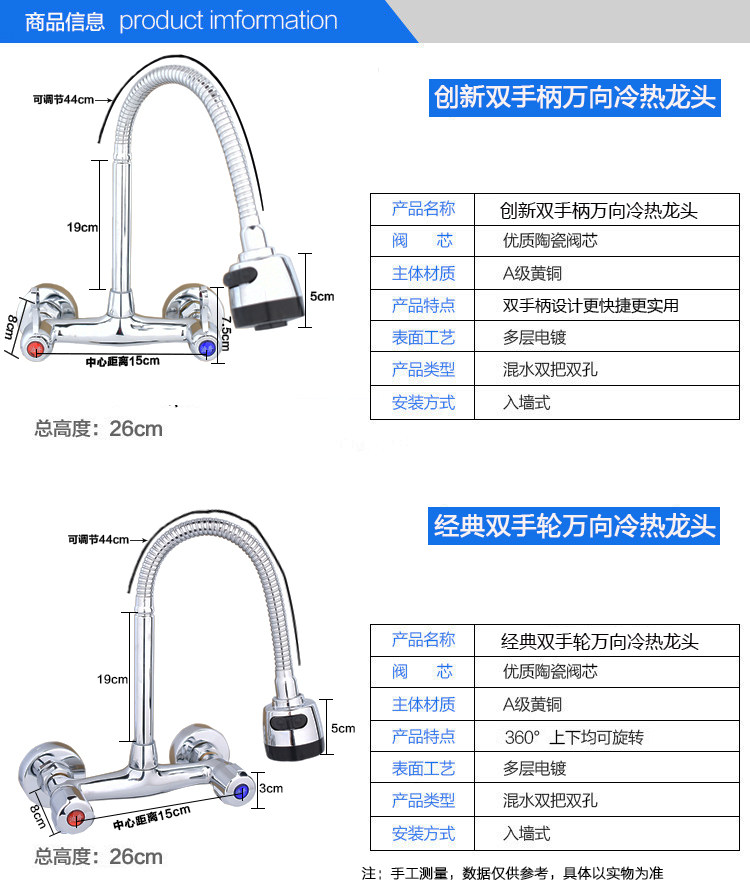 商品信息 product imformation

可调节44cm

19cm

5cm

8cm

7.5cm

中心距离15cm

总高度：26cm

创新双手柄万向冷热龙头

| 产品名称 | 创新双手柄万向冷热龙头 |
|---|---|
| 阀　芯 | 优质陶瓷阀芯 |
| 主体材质 | A级黄铜 |
| 产品特点 | 双手柄设计更快捷更实用 |
| 表面工艺 | 多层电镀 |
| 产品类型 | 混水双把双孔 |
| 安装方式 | 入墙式 |

可调节44cm

19cm

5cm

3cm

8cm

中心距离15cm

总高度：26cm

经典双手轮万向冷热龙头

| 产品名称 | 经典双手轮万向冷热龙头 |
|---|---|
| 阀　芯 | 优质陶瓷阀芯 |
| 主体材质 | A级黄铜 |
| 产品特点 | 360° 上下均可旋转 |
| 表面工艺 | 多层电镀 |
| 产品类型 | 混水双把双孔 |
| 安装方式 | 入墙式 |

注：手工测量，数据仅供参考，具体以实物为准